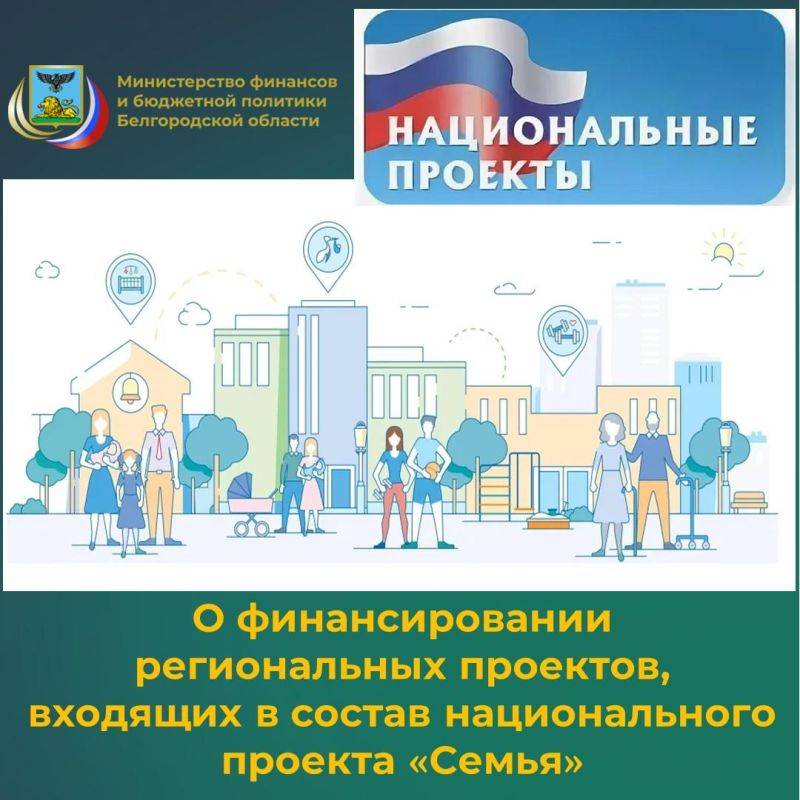 Министерство финансов и бюджетной политики Белгородской области

НАЦИОНАЛЬНЫЕ ПРОЕКТЫ

О финансировании региональных проектов, входящих в состав национального проекта «Семья»